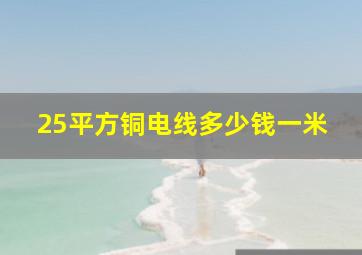 25平方铜电线多少钱一米